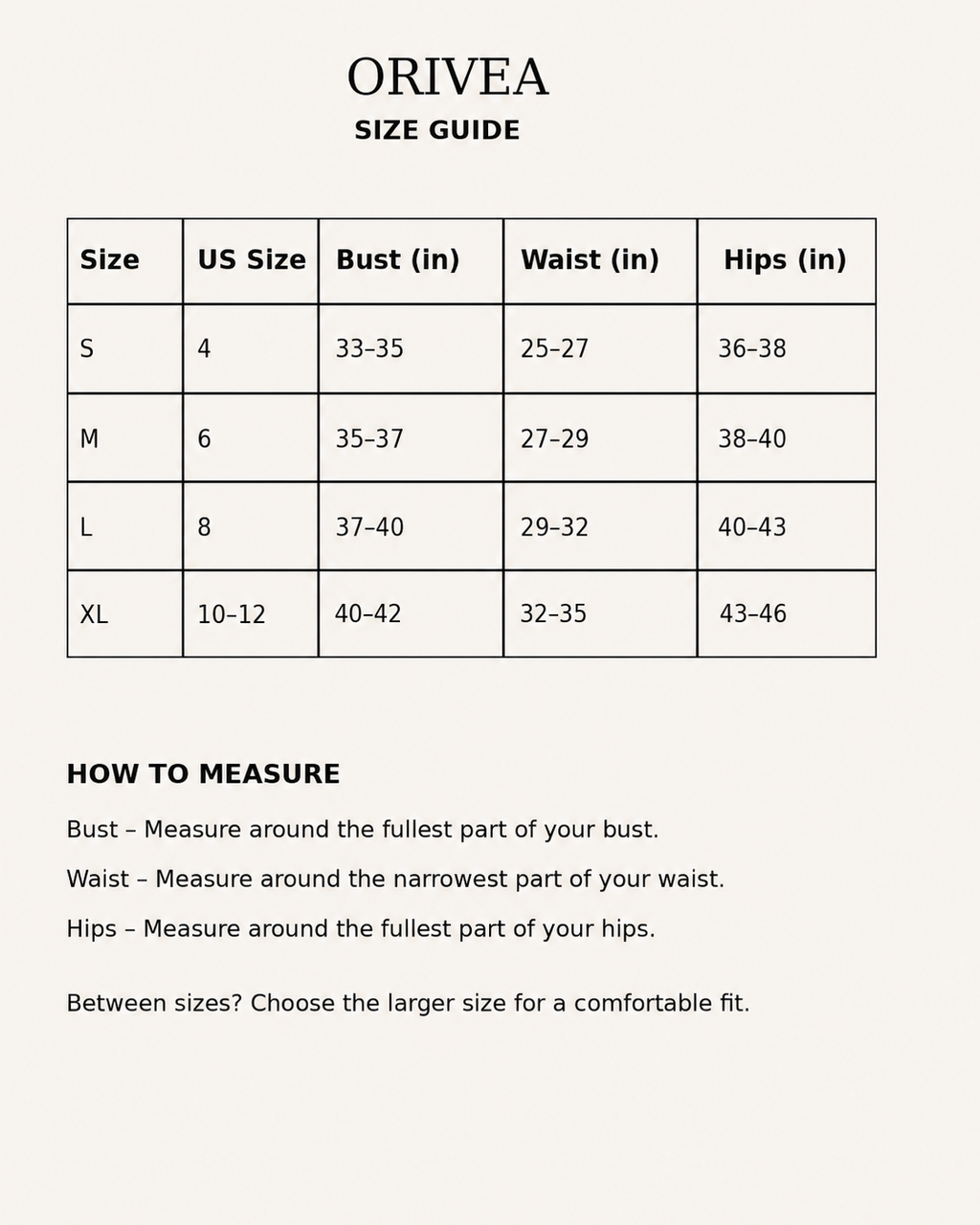 ORIVEA

SIZE GUIDE

| Size | US Size | Bust (in) | Waist (in) | Hips (in) |
|---|---|---|---|---|
| S | 4 | 33–35 | 25–27 | 36–38 |
| M | 6 | 35–37 | 27–29 | 38–40 |
| L | 8 | 37–40 | 29–32 | 40–43 |
| XL | 10–12 | 40–42 | 32–35 | 43–46 |

HOW TO MEASURE

Bust – Measure around the fullest part of your bust.

Waist – Measure around the narrowest part of your waist.

Hips – Measure around the fullest part of your hips.

Between sizes? Choose the larger size for a comfortable fit.